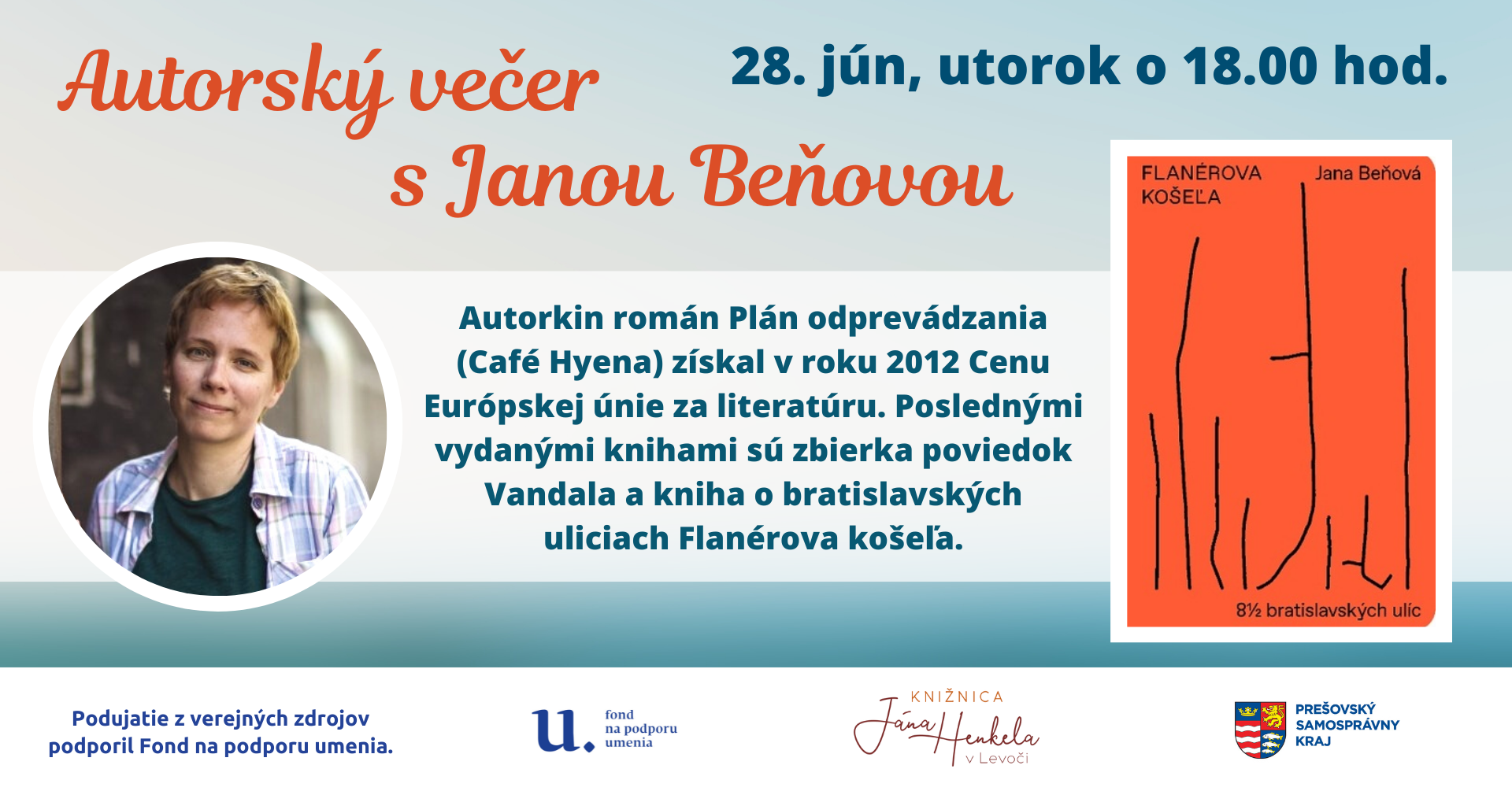 Autorský večer s Janou Beňovou

28. jún, utorok o 18.00 hod.

Autorkin román Plán odprevádzania (Café Hyena) získal v roku 2012 Cenu Európskej únie za literatúru. Poslednými vydanými knihami sú zbierka poviedok Vandala a kniha o bratislavských uliciach Flanérova košeľa.

FLANÉROVA KOŠEĽA

Jana Beňová

8½ bratislavských ulíc

Podujatie z verejných zdrojov podporil Fond na podporu umenia.

u. fond na podporu umenia

KNIŽNICA Jána Henkela v Levoči

PREŠOVSKÝ SAMOSPRÁVNY KRAJ